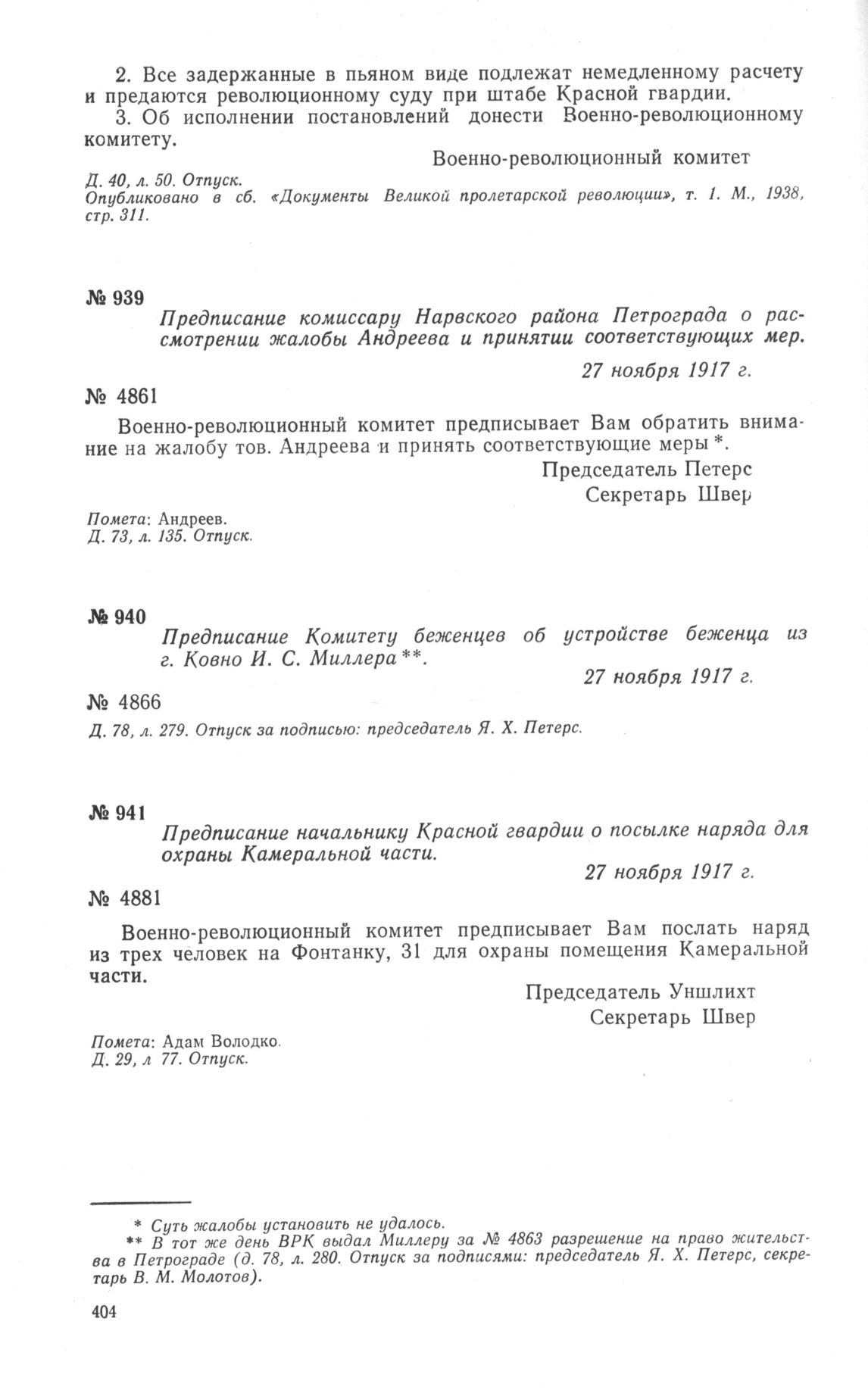 2. Все задержанные в пьяном виде подлежат немедленному расчету и предаются революционному суду при штабе Красной гвардии.

3. Об исполнении постановлений донести Военно-революционному комитету.

Военно-революционный комитет

Д. 40, л. 50. Отпуск.
Опубликовано в сб. «Документы Великой пролетарской революции», т. 1. М., 1938, стр. 311.

№ 939

Предписание комиссару Нарвского района Петрограда о рассмотрении жалобы Андреева и принятии соответствующих мер.

27 ноября 1917 г.

№ 4861

Военно-революционный комитет предписывает Вам обратить внимание на жалобу тов. Андреева и принять соответствующие меры *.

Председатель Петерс
Секретарь Швер

Помета: Андреев.
Д. 73, л. 135. Отпуск.

№ 940

Предписание Комитету беженцев об устройстве беженца из г. Ковно И. С. Миллера **.

27 ноября 1917 г.

№ 4866

Д. 78, л. 279. Отпуск за подписью: председатель Я. Х. Петерс.

№ 941

Предписание начальнику Красной гвардии о посылке наряда для охраны Камеральной части.

27 ноября 1917 г.

№ 4881

Военно-революционный комитет предписывает Вам послать наряд из трех человек на Фонтанку, 31 для охраны помещения Камеральной части.

Председатель Уншлихт
Секретарь Швер

Помета: Адам Володко.
Д. 29, л 77. Отпуск.

* Суть жалобы установить не удалось.
** В тот же день ВРК выдал Миллеру за № 4863 разрешение на право жительства в Петрограде (д. 78, л. 280. Отпуск за подписями: председатель Я. Х. Петерс, секретарь В. М. Молотов).

404